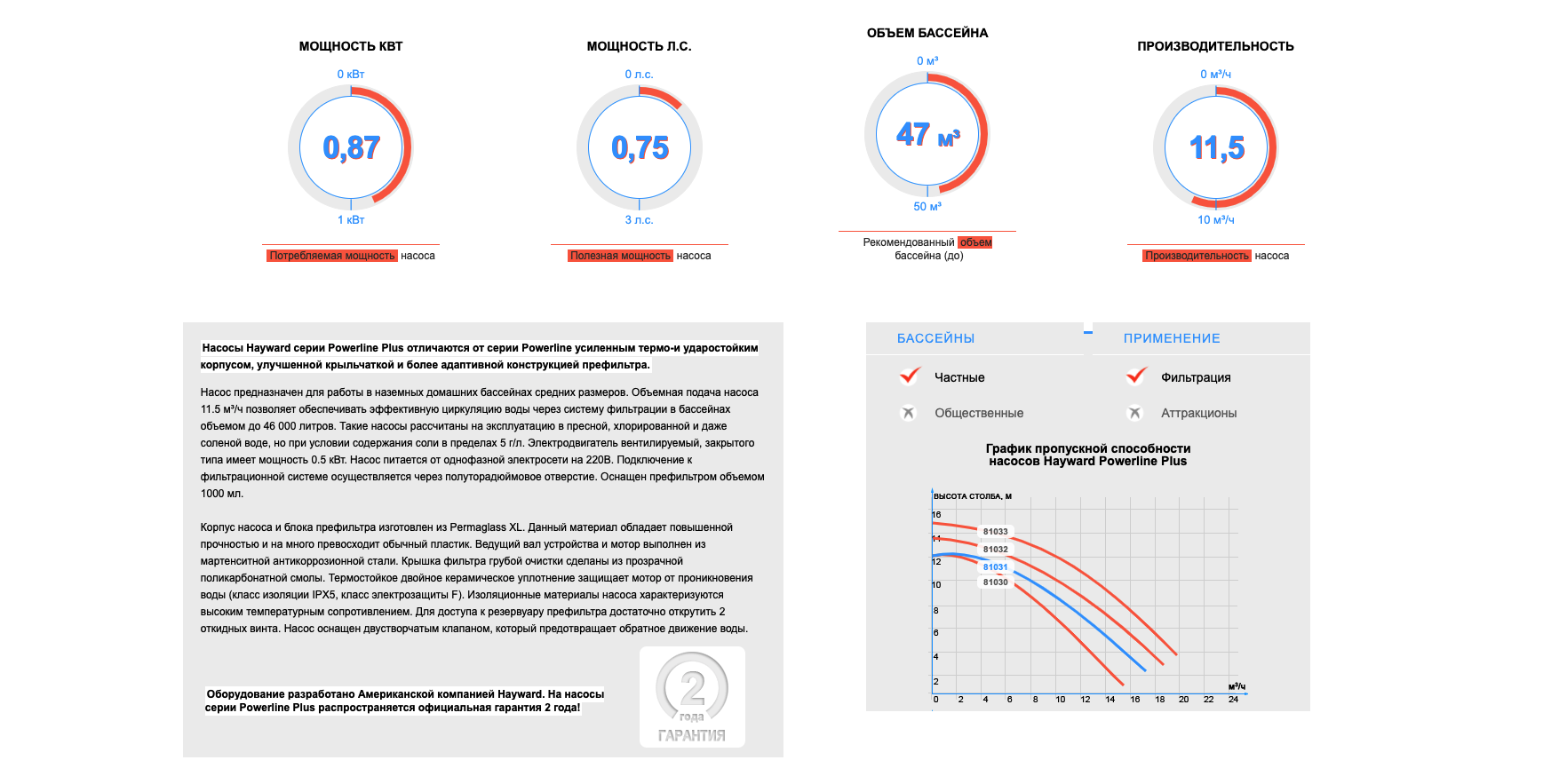 МОЩНОСТЬ КВТ

0 кВт

0,87

1 кВт

Потребляемая мощность насоса

МОЩНОСТЬ Л.С.

0 л.с.

0,75

3 л.с.

Полезная мощность насоса

ОБЪЕМ БАССЕЙНА

0 м³

47 м³

50 м³

Рекомендованный объем бассейна (до)

ПРОИЗВОДИТЕЛЬНОСТЬ

0 м³/ч

11,5

10 м³/ч

Производительность насоса

Насосы Hayward серии Powerline Plus отличаются от серии Powerline усиленным термо-и ударостойким корпусом, улучшенной крыльчаткой и более адаптивной конструкцией префильтра.

Насос предназначен для работы в наземных домашних бассейнах средних размеров. Объемная подача насоса 11.5 м³/ч позволяет обеспечивать эффективную циркуляцию воды через систему фильтрации в бассейнах объемом до 46 000 литров. Такие насосы рассчитаны на эксплуатацию в пресной, хлорированной и даже соленой воде, но при условии содержания соли в пределах 5 г/л. Электродвигатель вентилируемый, закрытого типа имеет мощность 0.5 кВт. Насос питается от однофазной электросети на 220В. Подключение к фильтрационной системе осуществляется через полуторадюймовое отверстие. Оснащен префильтром объемом 1000 мл.

Корпус насоса и блока префильтра изготовлен из Permaglass XL. Данный материал обладает повышенной прочностью и на много превосходит обычный пластик. Ведущий вал устройства и мотор выполнен из мартенситной антикоррозионной стали. Крышка фильтра грубой очистки сделаны из прозрачной поликарбонатной смолы. Термостойкое двойное керамическое уплотнение защищает мотор от проникновения воды (класс изоляции IPX5, класс электрозащиты F). Изоляционные материалы насоса характеризуются высоким температурным сопротивлением. Для доступа к резервуару префильтра достаточно открутить 2 откидных винта. Насос оснащен двустворчатым клапаном, который предотвращает обратное движение воды.

Оборудование разработано Американской компанией Hayward. На насосы серии Powerline Plus распространяется официальная гарантия 2 года!

2 года ГАРАНТИЯ

БАССЕЙНЫ

Частные

Общественные

ПРИМЕНЕНИЕ

Фильтрация

Аттракционы

График пропускной способности насосов Hayward Powerline Plus

ВЫСОТА СТОЛБА, М

16
14
12
10
8
6
4
2

81033
81032
81031
81030

м³/ч

0 2 4 6 8 10 12 14 16 18 20 22 24